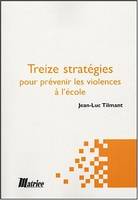 Treize stratégies
pour prévenir les violences
à l'école

Jean-Luc Tilmant

Matrice